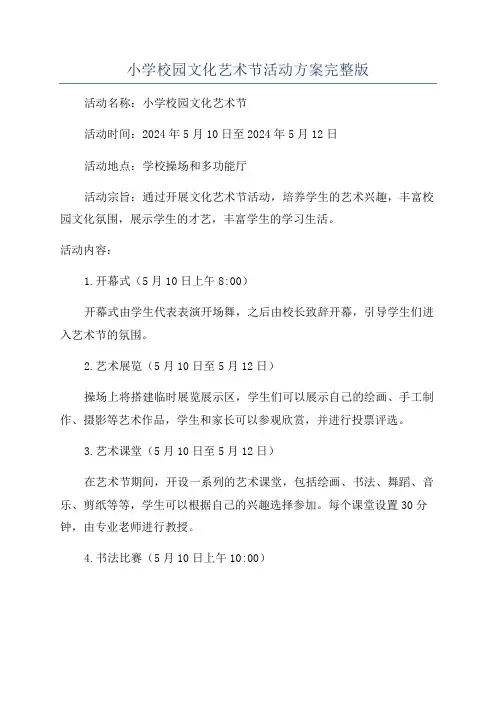 小学校园文化艺术节活动方案完整版

活动名称：小学校园文化艺术节

活动时间：2024年5月10日至2024年5月12日

活动地点：学校操场和多功能厅

活动宗旨：通过开展文化艺术节活动，培养学生的艺术兴趣，丰富校园文化氛围，展示学生的才艺，丰富学生的学习生活。

活动内容：

1.开幕式（5月10日上午8:00）

开幕式由学生代表表演开场舞，之后由校长致辞开幕，引导学生们进入艺术节的氛围。

2.艺术展览（5月10日至5月12日）

操场上将搭建临时展览展示区，学生们可以展示自己的绘画、手工制作、摄影等艺术作品，学生和家长可以参观欣赏，并进行投票评选。

3.艺术课堂（5月10日至5月12日）

在艺术节期间，开设一系列的艺术课堂，包括绘画、书法、舞蹈、音乐、剪纸等等，学生可以根据自己的兴趣选择参加。每个课堂设置30分钟，由专业老师进行教授。

4.书法比赛（5月10日上午10:00）